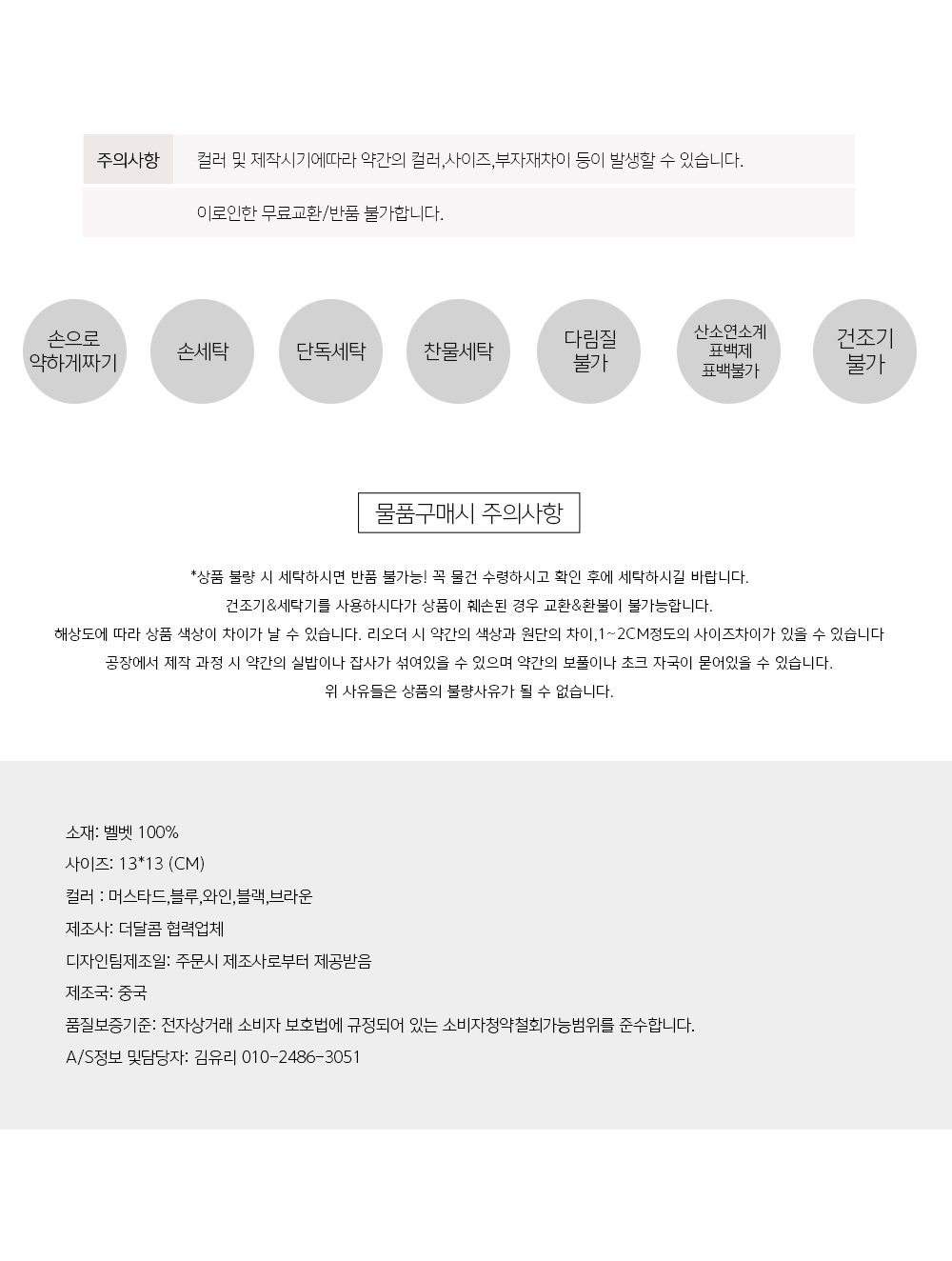 주의사항 컬러 및 제작시기에따라 약간의 컬러,사이즈,부자재차이 등이 발생할 수 있습니다.

이로인한 무료교환/반품 불가합니다.

손으로 약하게짜기

손세탁

단독세탁

찬물세탁

다림질 불가

산소연소계 표백제 표백불가

건조기 불가

물품구매시 주의사항

*상품 불량 시 세탁하시면 반품 불가능! 꼭 물건 수령하시고 확인 후에 세탁하시길 바랍니다.
건조기&세탁기를 사용하시다가 상품이 훼손된 경우 교환&환불이 불가능합니다.
해상도에 따라 상품 색상이 차이가 날 수 있습니다. 리오더 시 약간의 색상과 원단의 차이,1~2CM정도의 사이즈차이가 있을 수 있습니다
공장에서 제작 과정 시 약간의 실밥이나 잡사가 섞여있을 수 있으며 약간의 보풀이나 초크 자국이 묻어있을 수 있습니다.
위 사유들은 상품의 불량사유가 될 수 없습니다.

소재: 벨벳 100%
사이즈: 13*13 (CM)
컬러 : 머스타드,블루,와인,블랙,브라운
제조사: 더달콤 협력업체
디자인팀제조일: 주문시 제조사로부터 제공받음
제조국: 중국
품질보증기준: 전자상거래 소비자 보호법에 규정되어 있는 소비자청약철회가능범위를 준수합니다.
A/S정보 및담당자: 김유리 010-2486-3051